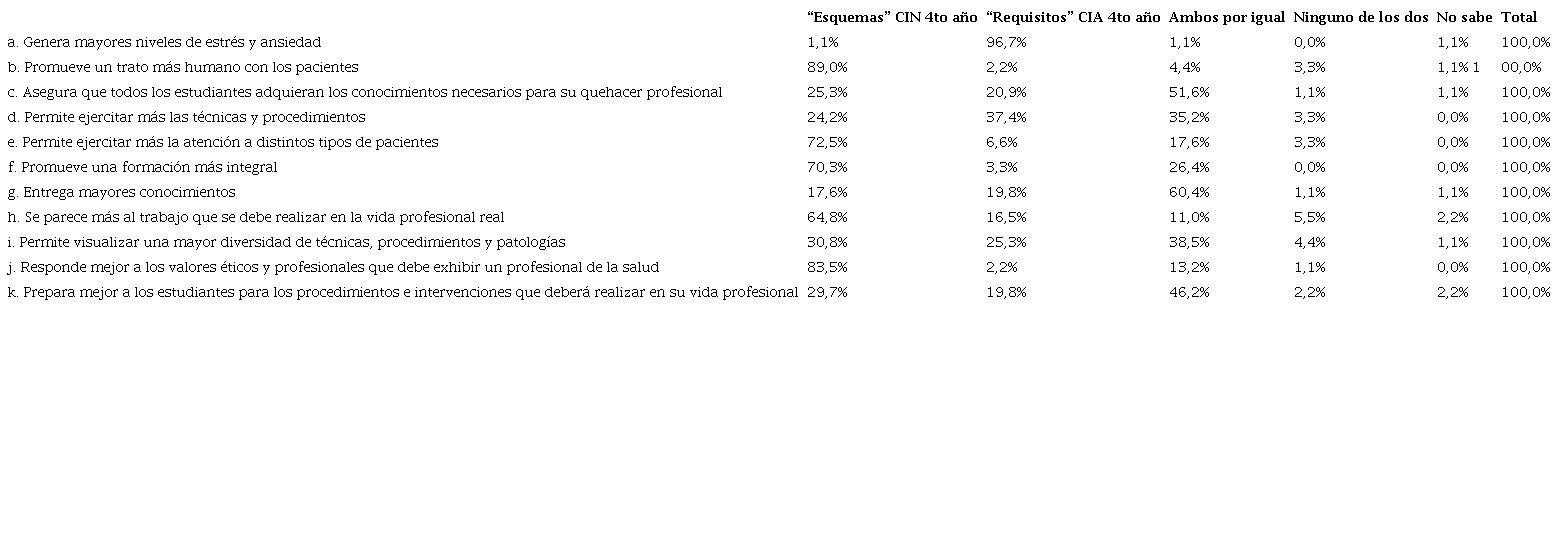 | | “Esquemas” CIN 4to año | “Requisitos” CIA 4to año | Ambos por igual | Ninguno de los dos | No sabe | Total |
|---|---|---|---|---|---|---|
| a. Genera mayores niveles de estrés y ansiedad | 1,1% | 96,7% | 1,1% | 0,0% | 1,1% | 100,0% |
| b. Promueve un trato más humano con los pacientes | 89,0% | 2,2% | 4,4% | 3,3% | 1,1% 1 | 00,0% |
| c. Asegura que todos los estudiantes adquieran los conocimientos necesarios para su quehacer profesional | 25,3% | 20,9% | 51,6% | 1,1% | 1,1% | 100,0% |
| d. Permite ejercitar más las técnicas y procedimientos | 24,2% | 37,4% | 35,2% | 3,3% | 0,0% | 100,0% |
| e. Permite ejercitar más la atención a distintos tipos de pacientes | 72,5% | 6,6% | 17,6% | 3,3% | 0,0% | 100,0% |
| f. Promueve una formación más integral | 70,3% | 3,3% | 26,4% | 0,0% | 0,0% | 100,0% |
| g. Entrega mayores conocimientos | 17,6% | 19,8% | 60,4% | 1,1% | 1,1% | 100,0% |
| h. Se parece más al trabajo que se debe realizar en la vida profesional real | 64,8% | 16,5% | 11,0% | 5,5% | 2,2% | 100,0% |
| i. Permite visualizar una mayor diversidad de técnicas, procedimientos y patologías | 30,8% | 25,3% | 38,5% | 4,4% | 1,1% | 100,0% |
| j. Responde mejor a los valores éticos y profesionales que debe exhibir un profesional de la salud | 83,5% | 2,2% | 13,2% | 1,1% | 0,0% | 100,0% |
| k. Prepara mejor a los estudiantes para los procedimientos e intervenciones que deberá realizar en su vida profesional | 29,7% | 19,8% | 46,2% | 2,2% | 2,2% | 100,0% |